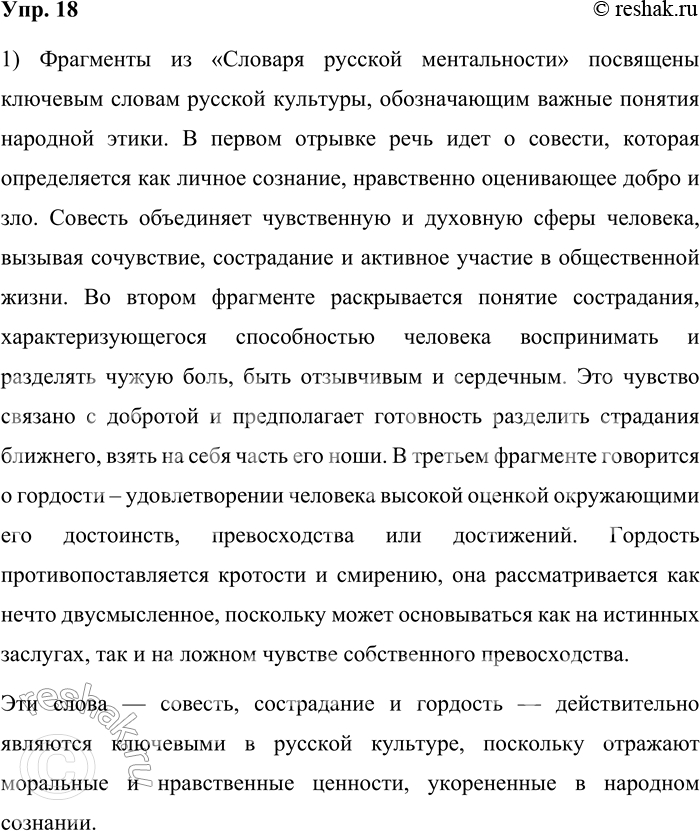 Упр. 18

© reshak.ru

1) Фрагменты из «Словаря русской ментальности» посвящены ключевым словам русской культуры, обозначающим важные понятия народной этики. В первом отрывке речь идет о совести, которая определяется как личное сознание, нравственно оценивающее добро и зло. Совесть объединяет чувственную и духовную сферы человека, вызывая сочувствие, сострадание и активное участие в общественной жизни. Во втором фрагменте раскрывается понятие сострадания, характеризующегося способностью человека воспринимать и разделять чужую боль, быть отзывчивым и сердечным. Это чувство связано с добротой и предполагает готовность разделить страдания ближнего, взять на себя часть его ноши. В третьем фрагменте говорится о гордости – удовлетворении человека высокой оценкой окружающими его достоинств, превосходства или достижений. Гордость противопоставляется кротости и смирению, она рассматривается как нечто двусмысленное, поскольку может основываться как на истинных заслугах, так и на ложном чувстве собственного превосходства.

Эти слова — совесть, сострадание и гордость — действительно являются ключевыми в русской культуре, поскольку отражают моральные и нравственные ценности, укорененные в народном сознании.

reshak.ru